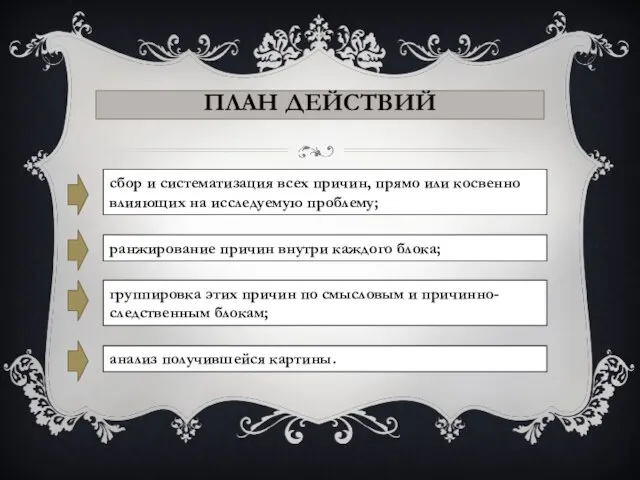 ПЛАН ДЕЙСТВИЙ

сбор и систематизация всех причин, прямо или косвенно влияющих на исследуемую проблему;

ранжирование причин внутри каждого блока;

группировка этих причин по смысловым и причинно-следственным блокам;

анализ получившейся картины.